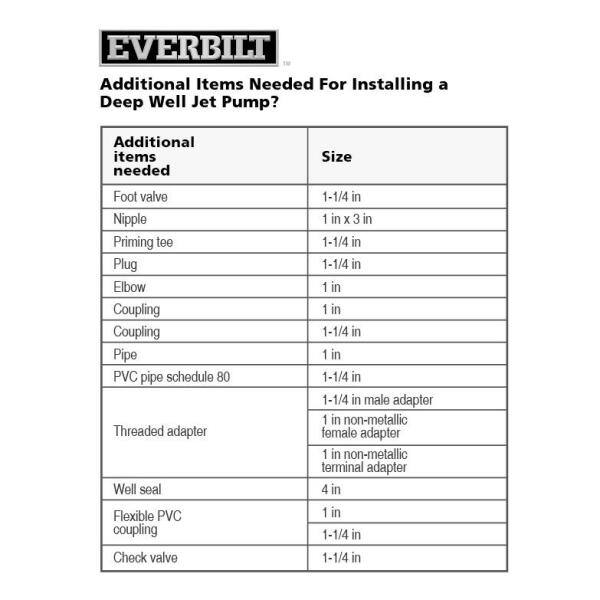 EVERBILT™

Additional Items Needed For Installing a Deep Well Jet Pump?

| Additional items needed | Size |
|---|---|
| Foot valve | 1-1/4 in |
| Nipple | 1 in x 3 in |
| Priming tee | 1-1/4 in |
| Plug | 1-1/4 in |
| Elbow | 1 in |
| Coupling | 1 in |
| Coupling | 1-1/4 in |
| Pipe | 1 in |
| PVC pipe schedule 80 | 1-1/4 in |
| Threaded adapter | 1-1/4 in male adapter |
| | 1 in non-metallic female adapter |
| | 1 in non-metallic terminal adapter |
| Well seal | 4 in |
| Flexible PVC coupling | 1 in |
| | 1-1/4 in |
| Check valve | 1-1/4 in |